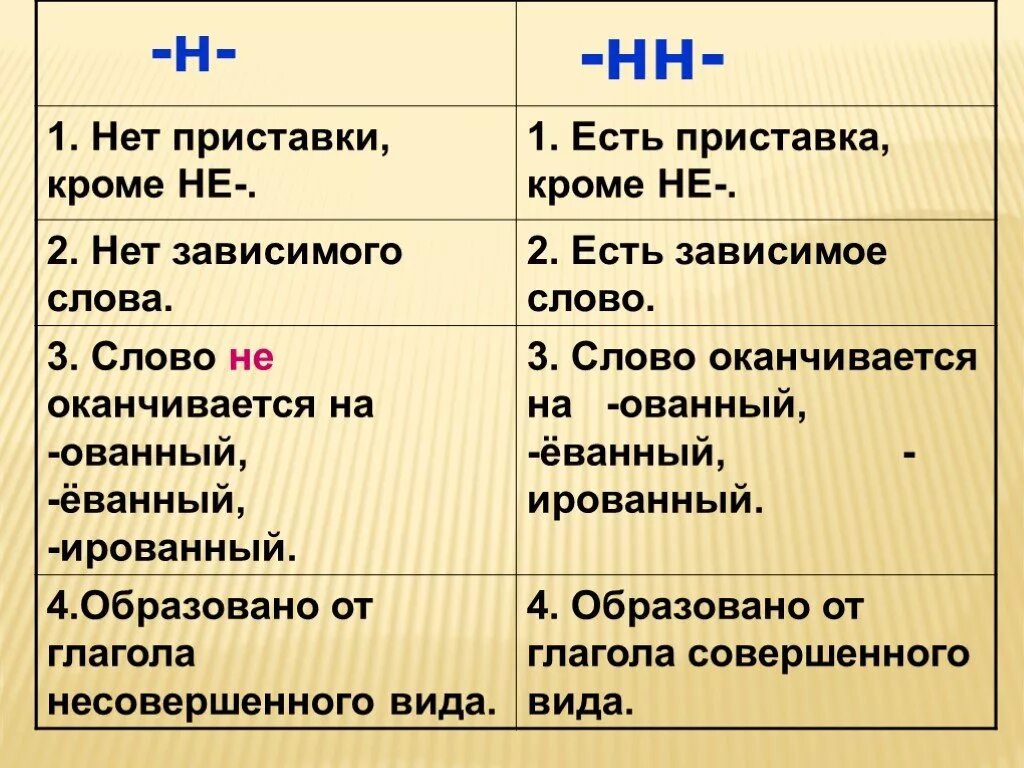 | -н- | -нн- |
|---|---|
| 1. Нет приставки, кроме НЕ-. | 1. Есть приставка, кроме НЕ-. |
| 2. Нет зависимого слова. | 2. Есть зависимое слово. |
| 3. Слово не оканчивается на -ованный, -ёванный, -ированный. | 3. Слово оканчивается на -ованный, -ёванный, -ированный. |
| 4.Образовано от глагола несовершенного вида. | 4. Образовано от глагола совершенного вида. |